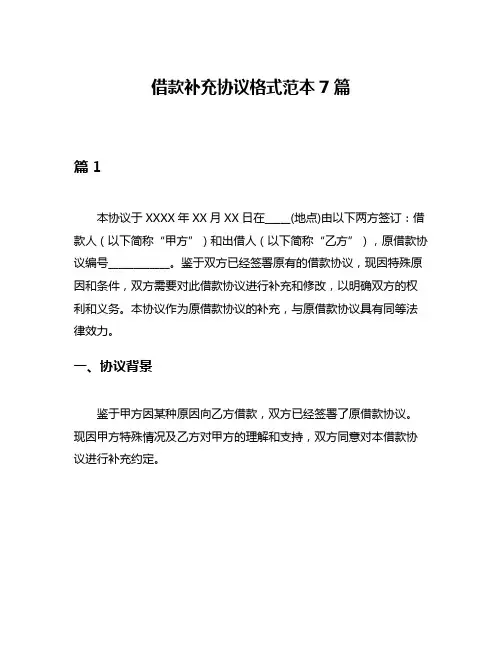 借款补充协议格式范本 7 篇

篇 1

本协议于 XXXX 年 XX 月 XX 日在____(地点)由以下两方签订：借款人（以下简称“甲方”）和出借人（以下简称“乙方”），原借款协议编号__________。鉴于双方已经签署原有的借款协议，现因特殊原因和条件，双方需要对此借款协议进行补充和修改，以明确双方的权利和义务。本协议作为原借款协议的补充，与原借款协议具有同等法律效力。

一、协议背景

鉴于甲方因某种原因向乙方借款，双方已经签署了原借款协议。现因甲方特殊情况及乙方对甲方的理解和支持，双方同意对本借款协议进行补充约定。